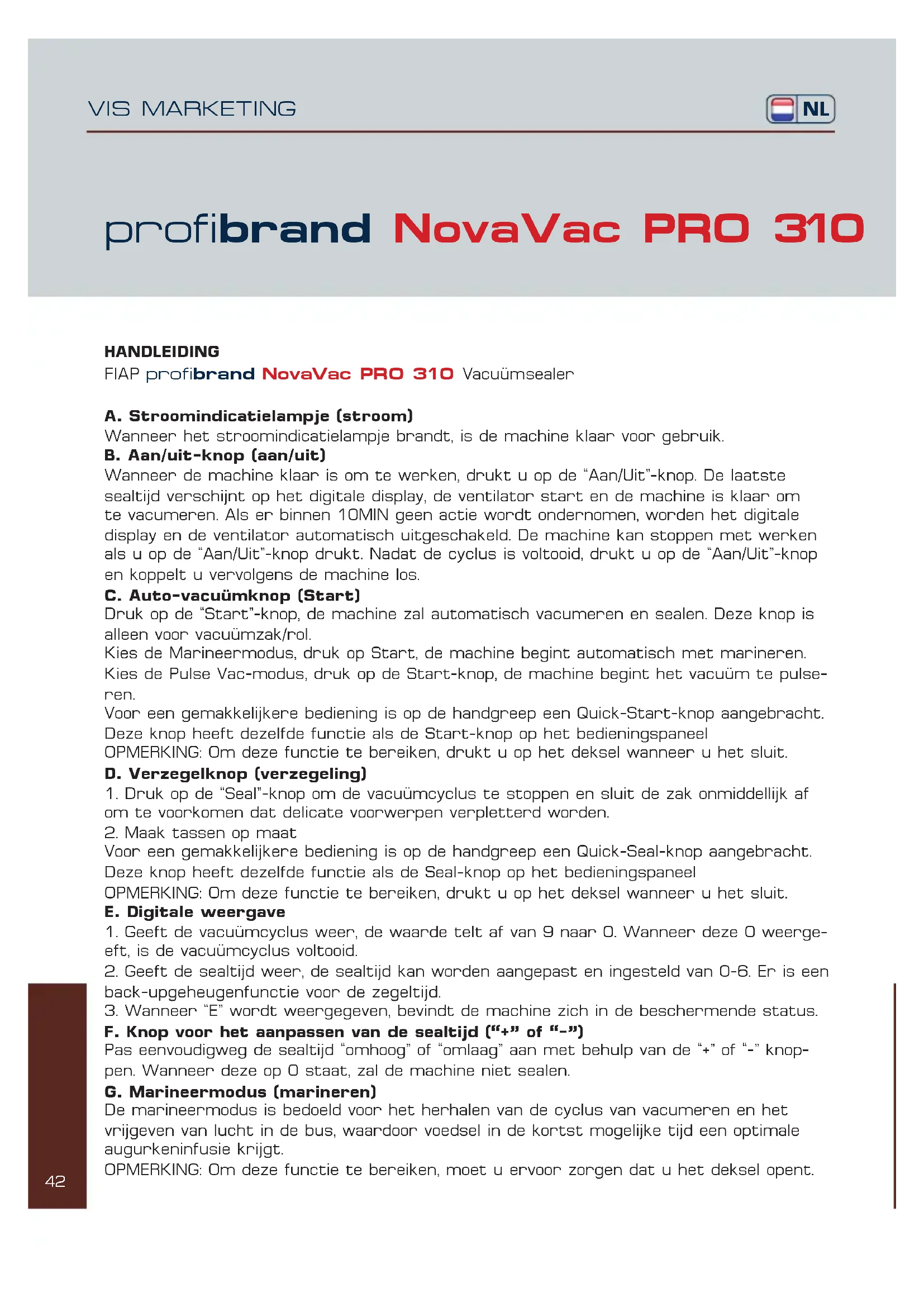 VIS MARKETING

NL

profibrand NovaVac PRO 310

HANDLEIDING
FIAP profibrand NovaVac PRO 310 Vacuümsealer

A. Stroomindicatielampje (stroom)
Wanneer het stroomindicatielampje brandt, is de machine klaar voor gebruik.
B. Aan/uit-knop (aan/uit)
Wanneer de machine klaar is om te werken, drukt u op de "Aan/Uit"-knop. De laatste sealtijd verschijnt op het digitale display, de ventilator start en de machine is klaar om te vacumeren. Als er binnen 10MIN geen actie wordt ondernomen, worden het digitale display en de ventilator automatisch uitgeschakeld. De machine kan stoppen met werken als u op de "Aan/Uit"-knop drukt. Nadat de cyclus is voltooid, drukt u op de "Aan/Uit"-knop en koppelt u vervolgens de machine los.
C. Auto-vacuümknop (Start)
Druk op de "Start"-knop, de machine zal automatisch vacumeren en sealen. Deze knop is alleen voor vacuümzak/rol.
Kies de Marineermodus, druk op Start, de machine begint automatisch met marineren.
Kies de Pulse Vac-modus, druk op de Start-knop, de machine begint het vacuüm te pulseren.
Voor een gemakkelijkere bediening is op de handgreep een Quick-Start-knop aangebracht. Deze knop heeft dezelfde functie als de Start-knop op het bedieningspaneel
OPMERKING: Om deze functie te bereiken, drukt u op het deksel wanneer u het sluit.
D. Verzegelknop (verzegeling)
1. Druk op de "Seal"-knop om de vacuümcyclus te stoppen en sluit de zak onmiddellijk af om te voorkomen dat delicate voorwerpen verpletterd worden.
2. Maak tassen op maat
Voor een gemakkelijkere bediening is op de handgreep een Quick-Seal-knop aangebracht. Deze knop heeft dezelfde functie als de Seal-knop op het bedieningspaneel
OPMERKING: Om deze functie te bereiken, drukt u op het deksel wanneer u het sluit.
E. Digitale weergave
1. Geeft de vacuümcyclus weer, de waarde telt af van 9 naar 0. Wanneer deze 0 weergeeft, is de vacuümcyclus voltooid.
2. Geeft de sealtijd weer, de sealtijd kan worden aangepast en ingesteld van 0-6. Er is een back-upgeheugenfunctie voor de zegeltijd.
3. Wanneer "E" wordt weergegeven, bevindt de machine zich in de beschermende status.
F. Knop voor het aanpassen van de sealtijd ("+" of "-")
Pas eenvoudigweg de sealtijd "omhoog" of "omlaag" aan met behulp van de "+" of "-" knoppen. Wanneer deze op 0 staat, zal de machine niet sealen.
G. Marineermodus (marineren)
De marineermodus is bedoeld voor het herhalen van de cyclus van vacumeren en het vrijgeven van lucht in de bus, waardoor voedsel in de kortst mogelijke tijd een optimale augurkeninfusie krijgt.
OPMERKING: Om deze functie te bereiken, moet u ervoor zorgen dat u het deksel opent.

42